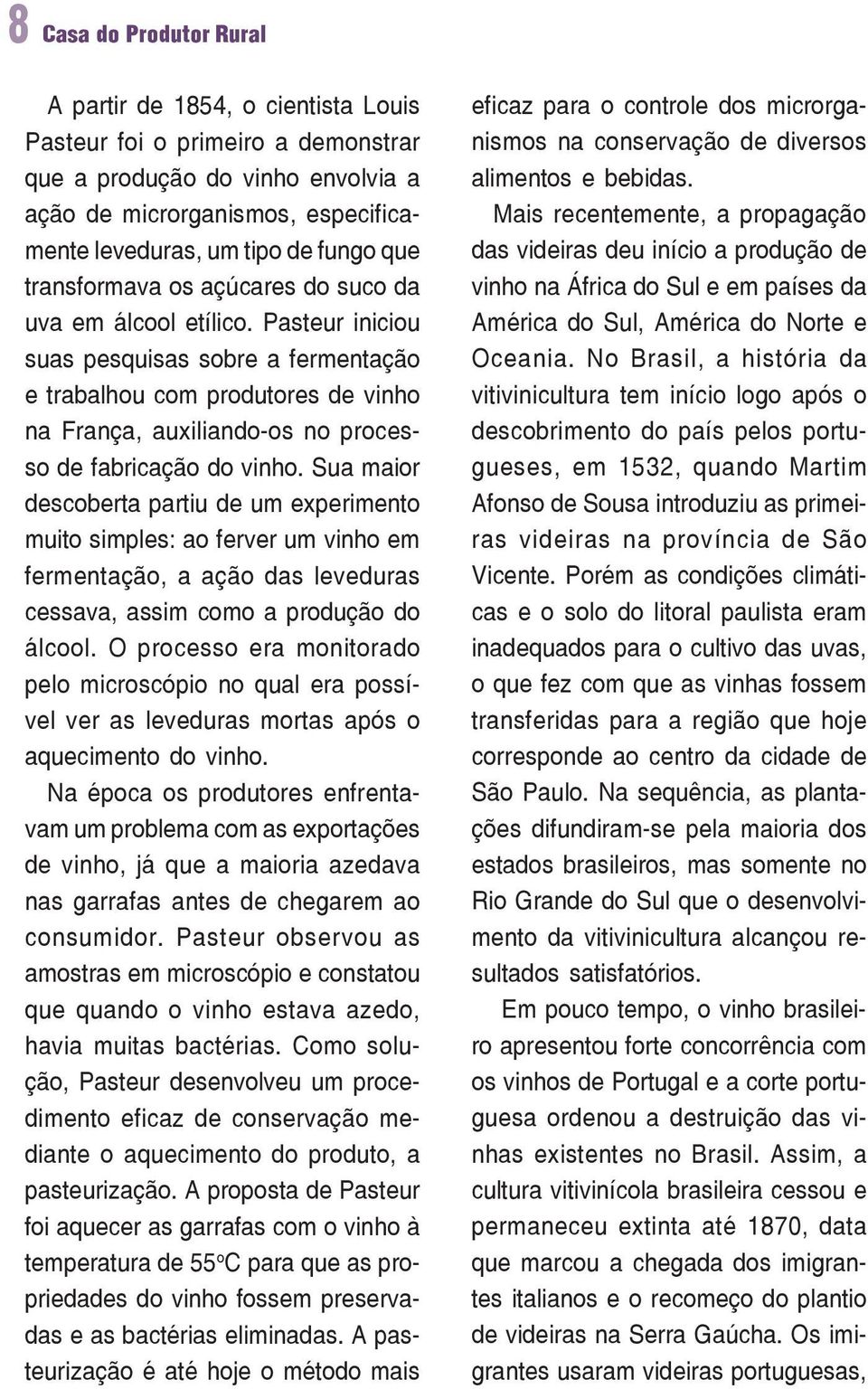 8 Casa do Produtor Rural

A partir de 1854, o cientista Louis Pasteur foi o primeiro a demonstrar que a produção do vinho envolvia a ação de microrganismos, especificamente leveduras, um tipo de fungo que transformava os açúcares do suco da uva em álcool etílico. Pasteur iniciou suas pesquisas sobre a fermentação e trabalhou com produtores de vinho na França, auxiliando-os no processo de fabricação do vinho. Sua maior descoberta partiu de um experimento muito simples: ao ferver um vinho em fermentação, a ação das leveduras cessava, assim como a produção do álcool. O processo era monitorado pelo microscópio no qual era possível ver as leveduras mortas após o aquecimento do vinho.

Na época os produtores enfrentavam um problema com as exportações de vinho, já que a maioria azedava nas garrafas antes de chegarem ao consumidor. Pasteur observou as amostras em microscópio e constatou que quando o vinho estava azedo, havia muitas bactérias. Como solução, Pasteur desenvolveu um procedimento eficaz de conservação mediante o aquecimento do produto, a pasteurização. A proposta de Pasteur foi aquecer as garrafas com o vinho à temperatura de 55ºC para que as propriedades do vinho fossem preservadas e as bactérias eliminadas. A pasteurização é até hoje o método mais eficaz para o controle dos microrganismos na conservação de diversos alimentos e bebidas.

Mais recentemente, a propagação das videiras deu início a produção de vinho na África do Sul e em países da América do Sul, América do Norte e Oceania. No Brasil, a história da vitivinicultura tem início logo após o descobrimento do país pelos portugueses, em 1532, quando Martim Afonso de Sousa introduziu as primeiras videiras na província de São Vicente. Porém as condições climáticas e o solo do litoral paulista eram inadequados para o cultivo das uvas, o que fez com que as vinhas fossem transferidas para a região que hoje corresponde ao centro da cidade de São Paulo. Na sequência, as plantações difundiram-se pela maioria dos estados brasileiros, mas somente no Rio Grande do Sul que o desenvolvimento da vitivinicultura alcançou resultados satisfatórios.

Em pouco tempo, o vinho brasileiro apresentou forte concorrência com os vinhos de Portugal e a corte portuguesa ordenou a destruição das vinhas existentes no Brasil. Assim, a cultura vitivinícola brasileira cessou e permaneceu extinta até 1870, data que marcou a chegada dos imigrantes italianos e o recomeço do plantio de videiras na Serra Gaúcha. Os imigrantes usaram videiras portuguesas,